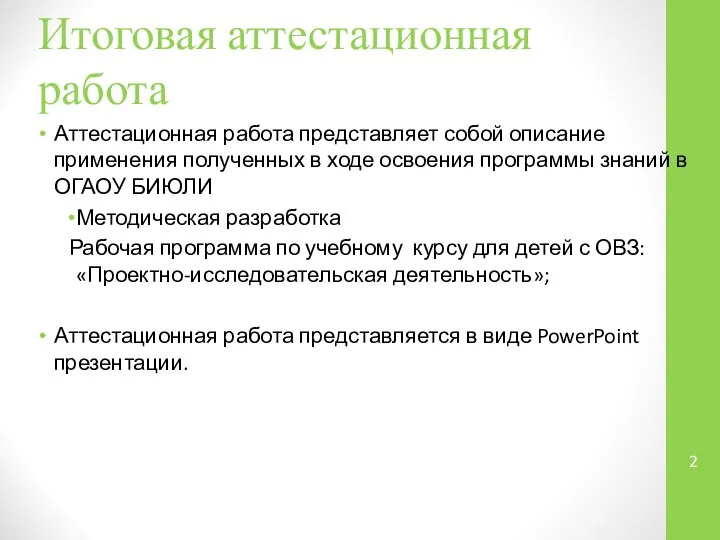 Итоговая аттестационная работа

• Аттестационная работа представляет собой описание применения полученных в ходе освоения программы знаний в ОГАОУ БИЮЛИ

•Методическая разработка

Рабочая программа по учебному курсу для детей с ОВЗ: «Проектно-исследовательская деятельность»;

• Аттестационная работа представляется в виде PowerPoint презентации.

2